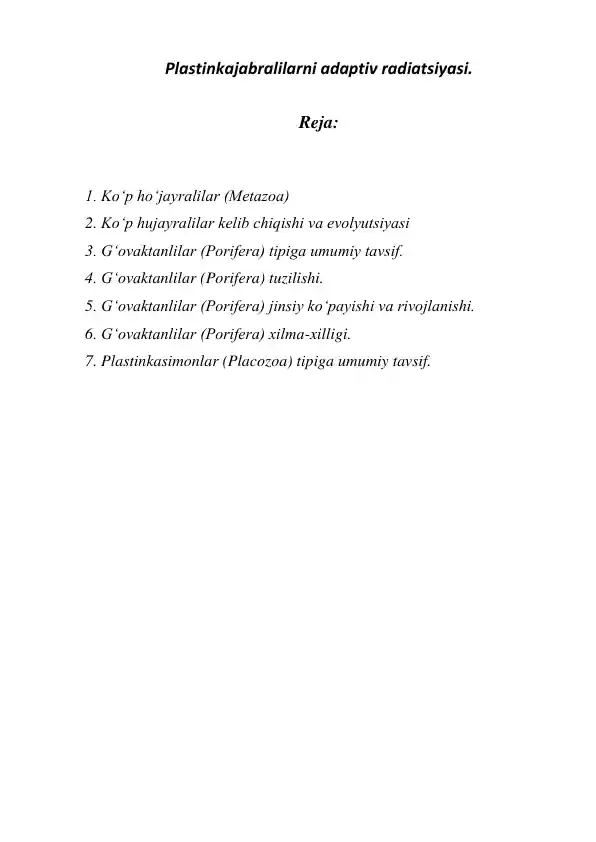 Plastinkajabralilarni adaptiv radiatsiyasi.

Reja:

1. Ko‘p ho‘jayralilar (Metazoa)
2. Ko‘p hujayralilar kelib chiqishi va evolyutsiyasi
3. G‘ovaktanlilar (Porifera) tipiga umumiy tavsif.
4. G‘ovaktanlilar (Porifera) tuzilishi.
5. G‘ovaktanlilar (Porifera) jinsiy ko‘payishi va rivojlanishi.
6. G‘ovaktanlilar (Porifera) xilma-xilligi.
7. Plastinkasimonlar (Placozoa) tipiga umumiy tavsif.